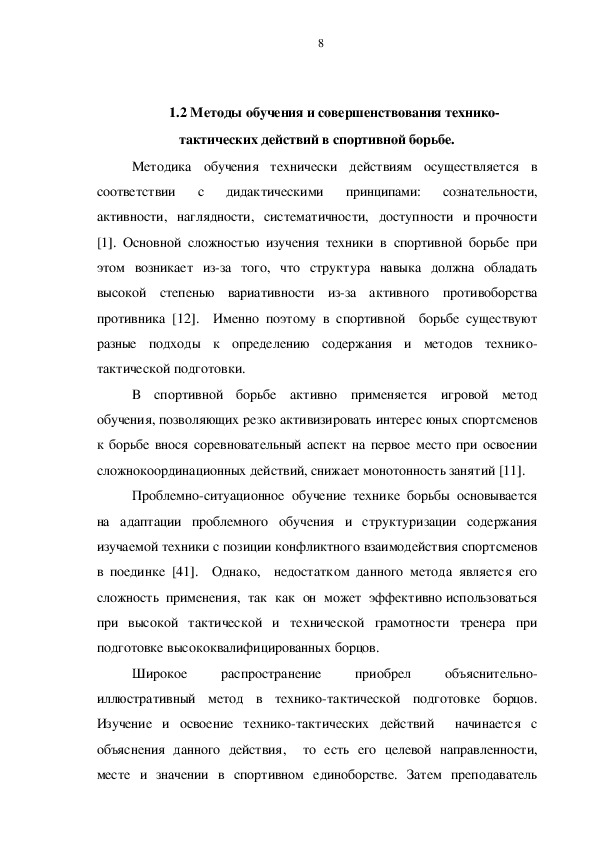 8

1.2 Методы обучения и совершенствования технико-тактических действий в спортивной борьбе.

Методика обучения технически действиям осуществляется в соответствии с дидактическими принципами: сознательности, активности, наглядности, систематичности, доступности и прочности [1]. Основной сложностью изучения техники в спортивной борьбе при этом возникает из-за того, что структура навыка должна обладать высокой степенью вариативности из-за активного противоборства противника [12]. Именно поэтому в спортивной борьбе существуют разные подходы к определению содержания и методов технико-тактической подготовки.

В спортивной борьбе активно применяется игровой метод обучения, позволяющих резко активизировать интерес юных спортсменов к борьбе внося соревновательный аспект на первое место при освоении сложнокоординационных действий, снижает монотонность занятий [11].

Проблемно-ситуационное обучение технике борьбы основывается на адаптации проблемного обучения и структуризации содержания изучаемой техники с позиции конфликтного взаимодействия спортсменов в поединке [41]. Однако, недостатком данного метода является его сложность применения, так как он может эффективно использоваться при высокой тактической и технической грамотности тренера при подготовке высококвалифицированных борцов.

Широкое распространение приобрел объяснительно-иллюстративный метод в технико-тактической подготовке борцов. Изучение и освоение технико-тактических действий начинается с объяснения данного действия, то есть его целевой направленности, месте и значении в спортивном единоборстве. Затем преподаватель